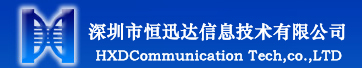 深圳市恒迅达信息技术有限公司
HXDCommunication Tech,co.,LTD